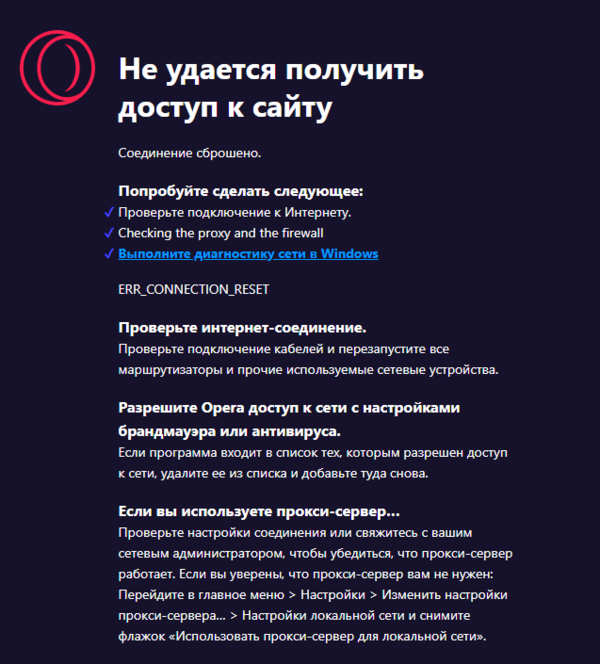 Не удается получить доступ к сайту

Соединение сброшено.

Попробуйте сделать следующее:
✓ Проверьте подключение к Интернету.
✓ Checking the proxy and the firewall
✓ Выполните диагностику сети в Windows

ERR_CONNECTION_RESET

Проверьте интернет-соединение.
Проверьте подключение кабелей и перезапустите все маршрутизаторы и прочие используемые сетевые устройства.

Разрешите Opera доступ к сети с настройками брандмауэра или антивируса.
Если программа входит в список тех, которым разрешен доступ к сети, удалите ее из списка и добавьте туда снова.

Если вы используете прокси-сервер...
Проверьте настройки соединения или свяжитесь с вашим сетевым администратором, чтобы убедиться, что прокси-сервер работает. Если вы уверены, что прокси-сервер вам не нужен: Перейдите в главное меню > Настройки > Изменить настройки прокси-сервера... > Настройки локальной сети и снимите флажок «Использовать прокси-сервер для локальной сети».